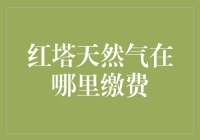 红塔天然气在哪里缴费